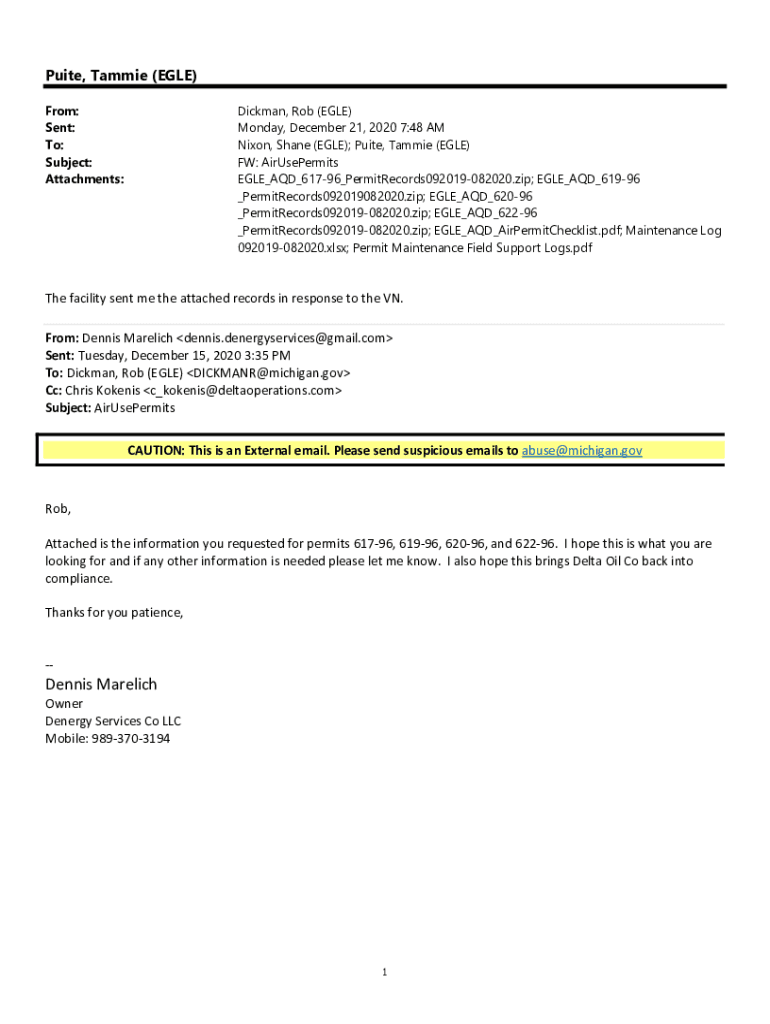 Puite, Tammie (EGLE)

From: Dickman, Rob (EGLE)
Sent: Monday, December 21, 2020 7:48 AM
To: Nixon, Shane (EGLE); Puite, Tammie (EGLE)
Subject: FW: AirUsePermits
Attachments: EGLE_AQD_617-96_PermitRecords092019-082020.zip; EGLE_AQD_619-96_PermitRecords092019082020.zip; EGLE_AQD_620-96_PermitRecords092019-082020.zip; EGLE_AQD_622-96_PermitRecords092019-082020.zip; EGLE_AQD_AirPermitChecklist.pdf; Maintenance Log 092019-082020.xlsx; Permit Maintenance Field Support Logs.pdf

The facility sent me the attached records in response to the VN.

From: Dennis Marelich <dennis.denergyservices@gmail.com>
Sent: Tuesday, December 15, 2020 3:35 PM
To: Dickman, Rob (EGLE) <DICKMANR@michigan.gov>
Cc: Chris Kokenis <c_kokenis@deltaoperations.com>
Subject: AirUsePermits

CAUTION: This is an External email. Please send suspicious emails to abuse@michigan.gov

Rob,

Attached is the information you requested for permits 617-96, 619-96, 620-96, and 622-96. I hope this is what you are looking for and if any other information is needed please let me know. I also hope this brings Delta Oil Co back into compliance.

Thanks for you patience,

--
Dennis Marelich
Owner
Denergy Services Co LLC
Mobile: 989-370-3194

1